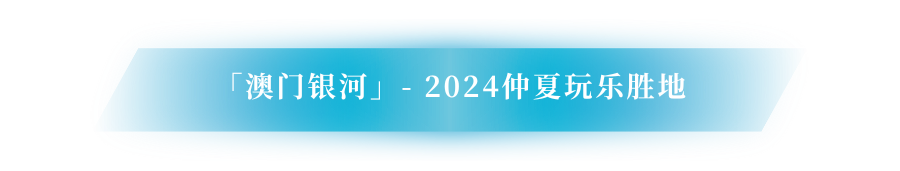 「澳门银河」- 2024仲夏玩乐胜地